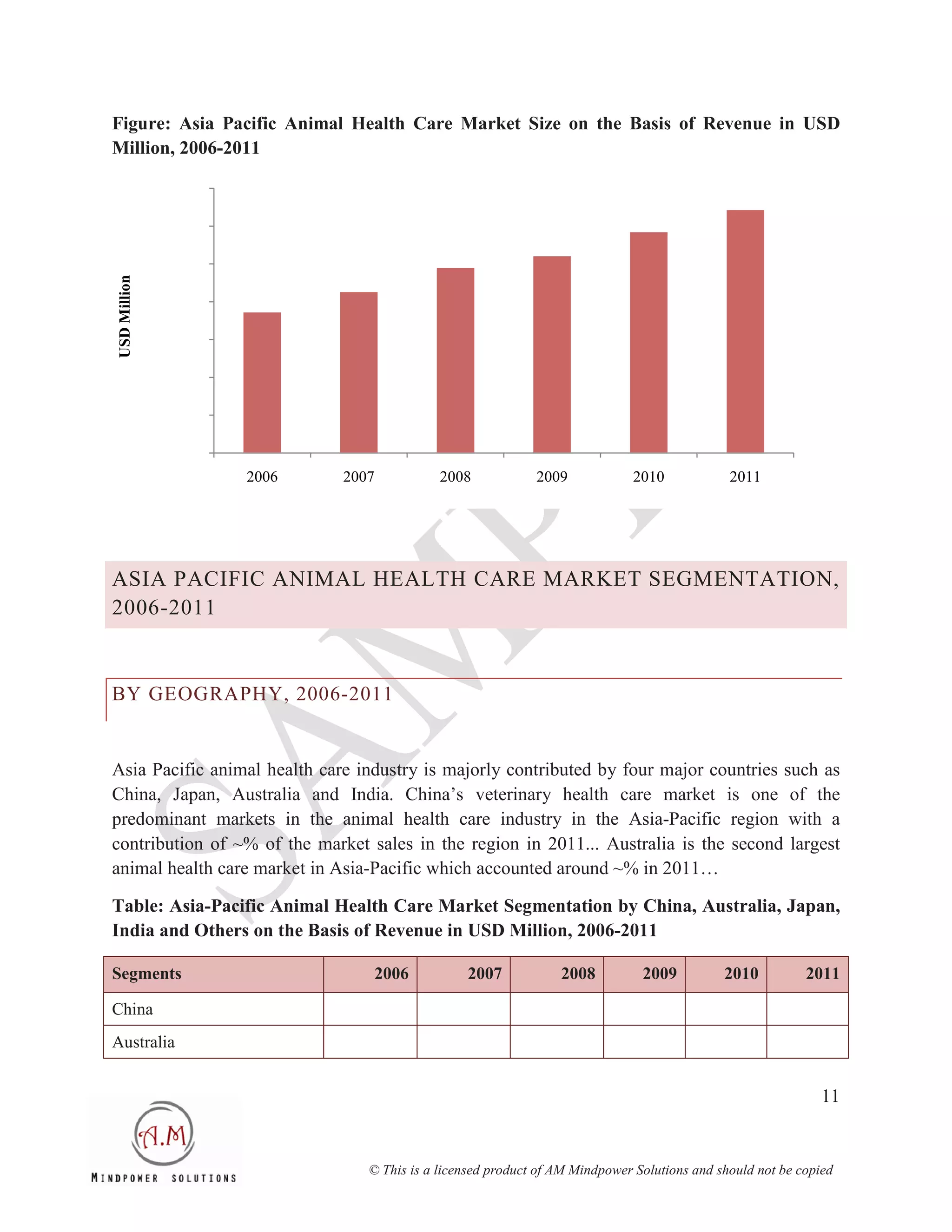 Figure: Asia Pacific Animal Health Care Market Size on the Basis of Revenue in USD Million, 2006-2011

USD Million

2006 2007 2008 2009 2010 2011

SAMPLE

ASIA PACIFIC ANIMAL HEALTH CARE MARKET SEGMENTATION, 2006-2011

BY GEOGRAPHY, 2006-2011

Asia Pacific animal health care industry is majorly contributed by four major countries such as China, Japan, Australia and India. China's veterinary health care market is one of the predominant markets in the animal health care industry in the Asia-Pacific region with a contribution of ~% of the market sales in the region in 2011... Australia is the second largest animal health care market in Asia-Pacific which accounted around ~% in 2011…

Table: Asia-Pacific Animal Health Care Market Segmentation by China, Australia, Japan, India and Others on the Basis of Revenue in USD Million, 2006-2011

| Segments | 2006 | 2007 | 2008 | 2009 | 2010 | 2011 |
|---|---|---|---|---|---|---|
| China | | | | | | |
| Australia | | | | | | |

11

A.M
MINDPOWER SOLUTIONS

© This is a licensed product of AM Mindpower Solutions and should not be copied